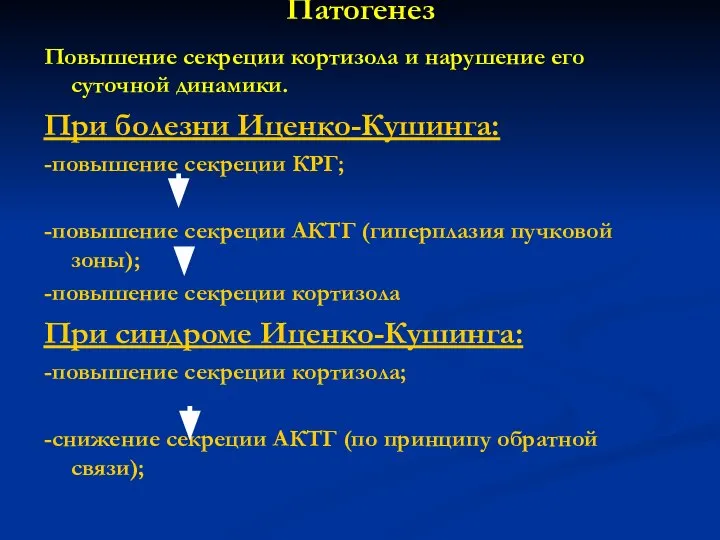 Патогенез

Повышение секреции кортизола и нарушение его суточной динамики.

При болезни Иценко-Кушинга:

-повышение секреции КРГ;

-повышение секреции АКТГ (гиперплазия пучковой зоны);

-повышение секреции кортизола

При синдроме Иценко-Кушинга:

-повышение секреции кортизола;

-снижение секреции АКТГ (по принципу обратной связи);